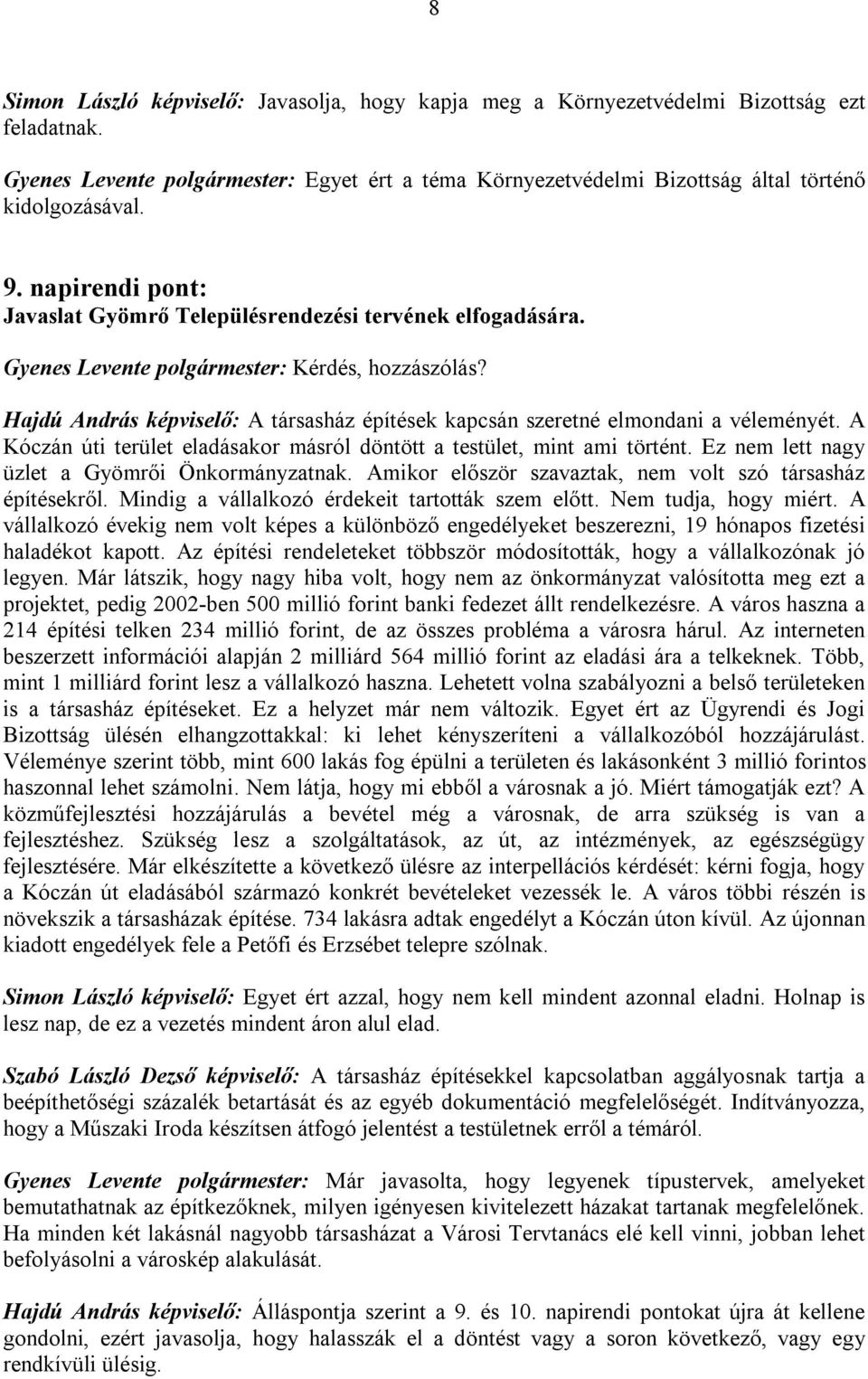 8

Simon László képviselő: Javasolja, hogy kapja meg a Környezetvédelmi Bizottság ezt feladatnak.

Gyenes Levente polgármester: Egyet ért a téma Környezetvédelmi Bizottság által történő kidolgozásával.

9. napirendi pont:
Javaslat Gyömrő Településrendezési tervének elfogadására.

Gyenes Levente polgármester: Kérdés, hozzászólás?

Hajdú András képviselő: A társasház építések kapcsán szeretné elmondani a véleményét. A Kóczán úti terület eladásakor másról döntött a testület, mint ami történt. Ez nem lett nagy üzlet a Gyömrői Önkormányzatnak. Amikor először szavaztak, nem volt szó társasház építésekről. Mindig a vállalkozó érdekeit tartották szem előtt. Nem tudja, hogy miért. A vállalkozó évekig nem volt képes a különböző engedélyeket beszerezni, 19 hónapos fizetési haladékot kapott. Az építési rendeleteket többször módosították, hogy a vállalkozónak jó legyen. Már látszik, hogy nagy hiba volt, hogy nem az önkormányzat valósította meg ezt a projektet, pedig 2002-ben 500 millió forint banki fedezet állt rendelkezésre. A város haszna a 214 építési telken 234 millió forint, de az összes probléma a városra hárul. Az interneten beszerzett információi alapján 2 milliárd 564 millió forint az eladási ára a telkeknek. Több, mint 1 milliárd forint lesz a vállalkozó haszna. Lehetett volna szabályozni a belső területeken is a társasház építéseket. Ez a helyzet már nem változik. Egyet ért az Ügyrendi és Jogi Bizottság ülésén elhangzottakkal: ki lehet kényszeríteni a vállalkozóból hozzájárulást. Véleménye szerint több, mint 600 lakás fog épülni a területen és lakásonként 3 millió forintos haszonnal lehet számolni. Nem látja, hogy mi ebből a városnak a jó. Miért támogatják ezt? A közműfejlesztési hozzájárulás a bevétel még a városnak, de arra szükség is van a fejlesztéshez. Szükség lesz a szolgáltatások, az út, az intézmények, az egészségügy fejlesztésére. Már elkészítette a következő ülésre az interpellációs kérdését: kérni fogja, hogy a Kóczán út eladásából származó konkrét bevételeket vezessék le. A város többi részén is növekszik a társasházak építése. 734 lakásra adtak engedélyt a Kóczán úton kívül. Az újonnan kiadott engedélyek fele a Petőfi és Erzsébet telepre szólnak.

Simon László képviselő: Egyet ért azzal, hogy nem kell mindent azonnal eladni. Holnap is lesz nap, de ez a vezetés mindent áron alul elad.

Szabó László Dezső képviselő: A társasház építésekkel kapcsolatban aggályosnak tartja a beépíthetőségi százalék betartását és az egyéb dokumentáció megfelelőségét. Indítványozza, hogy a Műszaki Iroda készítsen átfogó jelentést a testületnek erről a témáról.

Gyenes Levente polgármester: Már javasolta, hogy legyenek típustervek, amelyeket bemutathatnak az építkezőknek, milyen igényesen kivitelezett házakat tartanak megfelelőnek. Ha minden két lakásnál nagyobb társasházat a Városi Tervtanács elé kell vinni, jobban lehet befolyásolni a városkép alakulását.

Hajdú András képviselő: Álláspontja szerint a 9. és 10. napirendi pontokat újra át kellene gondolni, ezért javasolja, hogy halasszák el a döntést vagy a soron következő, vagy egy rendkívüli ülésig.